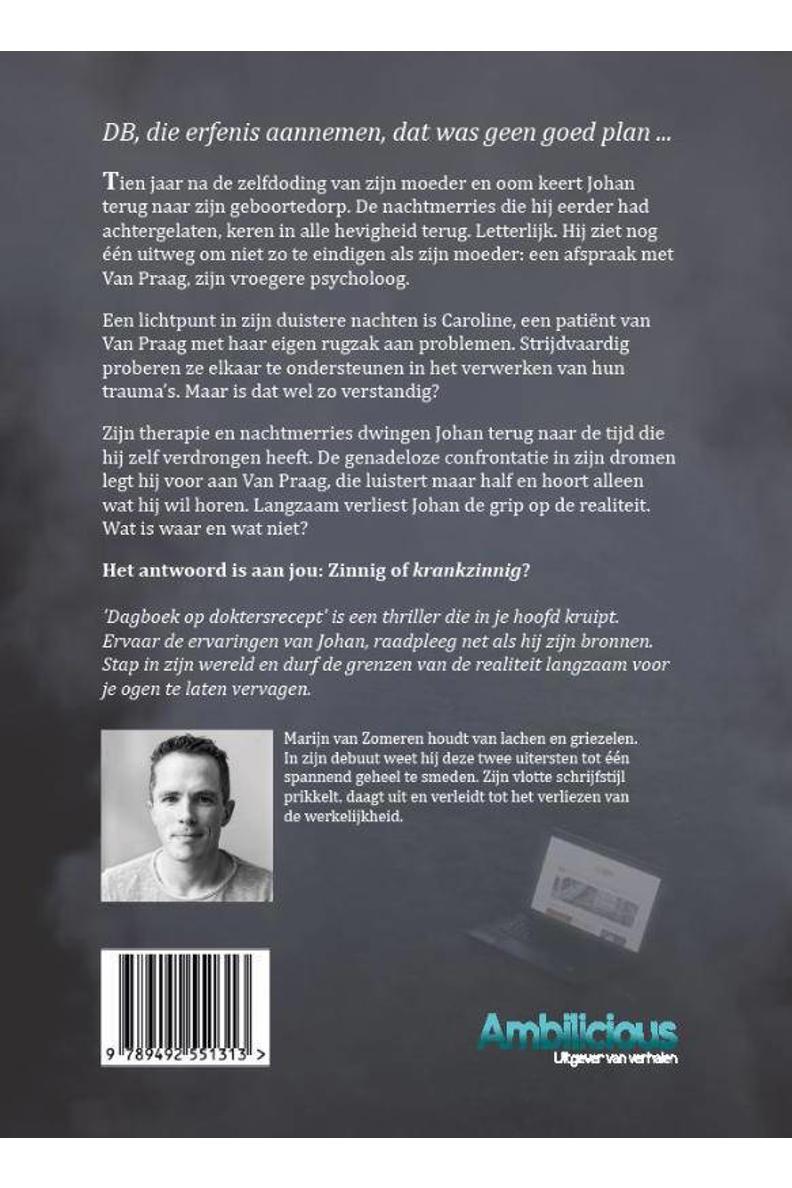 DB, die erfenis aannemen, dat was geen goed plan ...

Tien jaar na de zelfdoding van zijn moeder en oom keert Johan terug naar zijn geboortedorp. De nachtmerries die hij eerder had achtergelaten, keren in alle hevigheid terug. Letterlijk. Hij ziet nog één uitweg om niet zo te eindigen als zijn moeder: een afspraak met Van Praag, zijn vroegere psycholoog.

Een lichtpunt in zijn duistere nachten is Caroline, een patiënt van Van Praag met haar eigen rugzak aan problemen. Strijdvaardig proberen ze elkaar te ondersteunen in het verwerken van hun trauma's. Maar is dat wel zo verstandig?

Zijn therapie en nachtmerries dwingen Johan terug naar de tijd die hij zelf verdrongen heeft. De genadeloze confrontatie in zijn dromen legt hij voor aan Van Praag, die luistert maar half en hoort alleen wat hij wil horen. Langzaam verliest Johan de grip op de realiteit. Wat is waar en wat niet?

Het antwoord is aan jou: Zinnig of krankzinnig?

'Dagboek op doktersrecept' is een thriller die in je hoofd kruipt. Ervaar de ervaringen van Johan, raadpleeg net als hij zijn bronnen. Stap in zijn wereld en durf de grenzen van de realiteit langzaam voor je ogen te laten vervagen.

Marijn van Zomeren houdt van lachen en griezelen. In zijn debuut weet hij deze twee uitersten tot één spannend geheel te smeden. Zijn vlotte schrijfstijl prikkelt, daagt uit en verleidt tot het verliezen van de werkelijkheid.

9 789492 551313 >

Ambilicious
Uitgever van verhalen